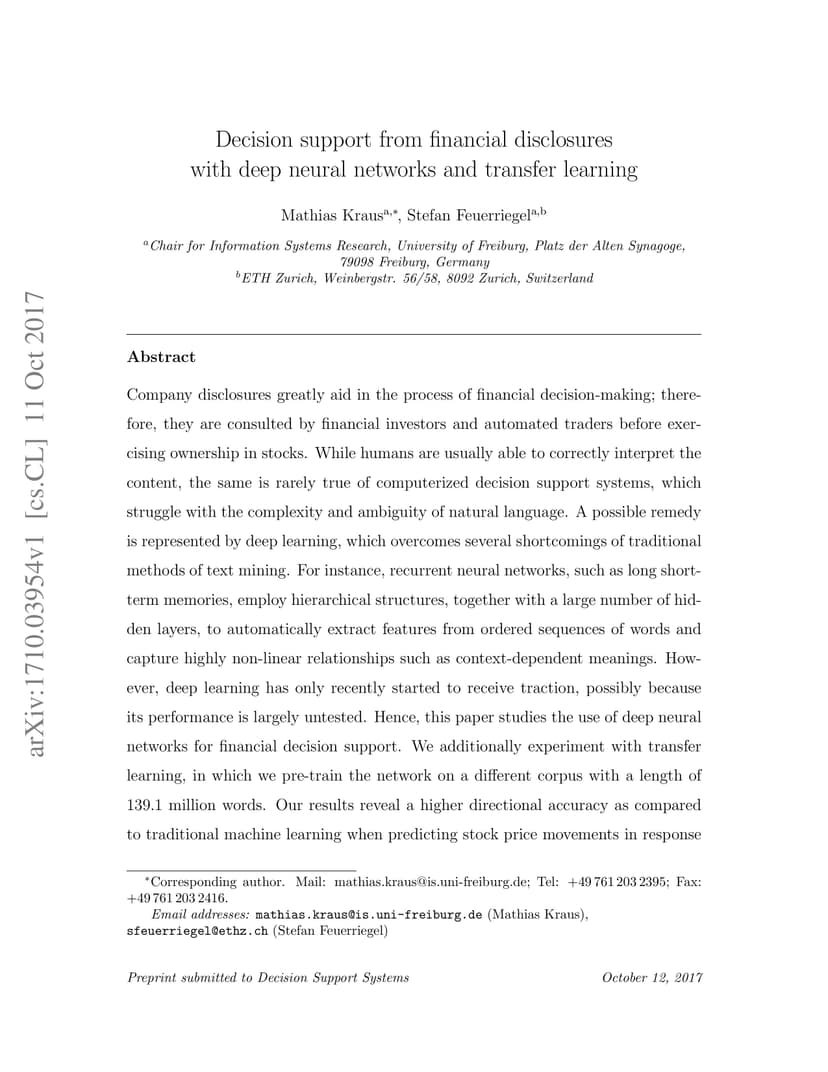 arXiv:1710.03954v1 [cs.CL] 11 Oct 2017

Decision support from financial disclosures with deep neural networks and transfer learning

Mathias Kraus$^{a,*}$, Stefan Feuerriegel$^{a,b}$

$^a$Chair for Information Systems Research, University of Freiburg, Platz der Alten Synagoge, 79098 Freiburg, Germany
$^b$ETH Zurich, Weinbergstr. 56/58, 8092 Zurich, Switzerland

Abstract

Company disclosures greatly aid in the process of financial decision-making; therefore, they are consulted by financial investors and automated traders before exercising ownership in stocks. While humans are usually able to correctly interpret the content, the same is rarely true of computerized decision support systems, which struggle with the complexity and ambiguity of natural language. A possible remedy is represented by deep learning, which overcomes several shortcomings of traditional methods of text mining. For instance, recurrent neural networks, such as long short-term memories, employ hierarchical structures, together with a large number of hidden layers, to automatically extract features from ordered sequences of words and capture highly non-linear relationships such as context-dependent meanings. However, deep learning has only recently started to receive traction, possibly because its performance is largely untested. Hence, this paper studies the use of deep neural networks for financial decision support. We additionally experiment with transfer learning, in which we pre-train the network on a different corpus with a length of 139.1 million words. Our results reveal a higher directional accuracy as compared to traditional machine learning when predicting stock price movements in response

$^*$Corresponding author. Mail: mathias.kraus@is.uni-freiburg.de; Tel: +49 761 203 2395; Fax: +49 761 203 2416.
Email addresses: mathias.kraus@is.uni-freiburg.de (Mathias Kraus), sfeuerriegel@ethz.ch (Stefan Feuerriegel)

Preprint submitted to Decision Support Systems October 12, 2017